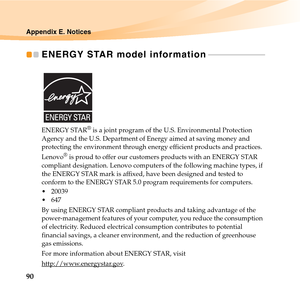 Appendix E. Notices

ENERGY STAR model information

energy

ENERGY STAR

ENERGY STAR® is a joint program of the U.S. Environmental Protection Agency and the U.S. Department of Energy aimed at saving money and protecting the environment through energy efficient products and practices.

Lenovo® is proud to offer our customers products with an ENERGY STAR compliant designation. Lenovo computers of the following machine types, if the ENERGY STAR mark is affixed, have been designed and tested to conform to the ENERGY STAR 5.0 program requirements for computers.

• 20039
• 647

By using ENERGY STAR compliant products and taking advantage of the power-management features of your computer, you reduce the consumption of electricity. Reduced electrical consumption contributes to potential financial savings, a cleaner environment, and the reduction of greenhouse gas emissions.

For more information about ENERGY STAR, visit http://www.energystar.gov.

90